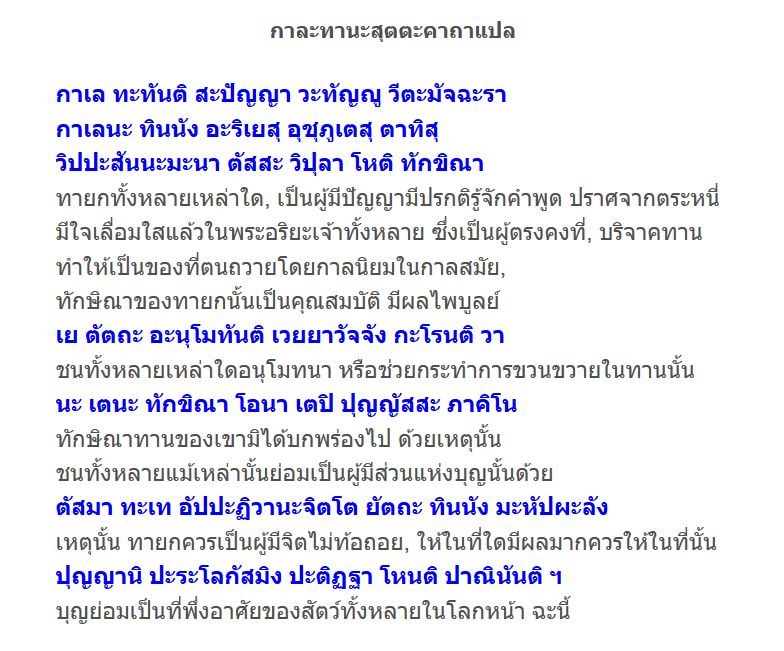 กาละทานะสุตตะคาถาแปล

กาเล ทะทันติ สะปัญญา วะทัญญู วีตะมัจฉะรา

กาเลนะ ทินนัง อะริเยสุ อุชุภูเตสุ ตาทิสุ

วิปปะสันนะมะนา ตัสสะ วิปุลา โหติ ทักขิณา

ทายกทั้งหลายเหล่าใด, เป็นผู้มีปัญญามีปรกติรู้จักคำพูด ปราศจากตระหนี่ มีใจเลื่อมใสแล้วในพระอริยะเจ้าทั้งหลาย ซึ่งเป็นผู้ตรงคงที่, บริจาคทาน ทำให้เป็นของที่ตนถวายโดยกาลนิยมในกาลสมัย,

ทักษิณาของทายกนั้นเป็นคุณสมบัติ มีผลไพบูลย์

เย ตัตถะ อะนุโมทันติ เวยยาวัจจัง กะโรนติ วา

ชนทั้งหลายเหล่าใดอนุโมทนา หรือช่วยกระทำการขวนขวายในทานนั้น

นะ เตนะ ทักขิณา โอนา เตปิ ปุญญัสสะ ภาคิโน

ทักษิณาทานของเขามิได้บกพร่องไป ด้วยเหตุนั้น

ชนทั้งหลายแม้เหล่านั้นย่อมเป็นผู้มีส่วนแห่งบุญนั้นด้วย

ตัสมา ทะเท อัปปะฏิวานะจิตโต ยัตถะ ทินนัง มะหัปผะลัง

เหตุนั้น ทายกควรเป็นผู้มีจิตไม่ท้อถอย, ให้ในที่ใดมีผลมากควรให้ในที่นั้น

ปุญญานิ ปะระโลกัสมิง ปะติฏฐา โหนติ ปาณินันติ ฯ

บุญย่อมเป็นที่พึ่งอาศัยของสัตว์ทั้งหลายในโลกหน้า ฉะนี้